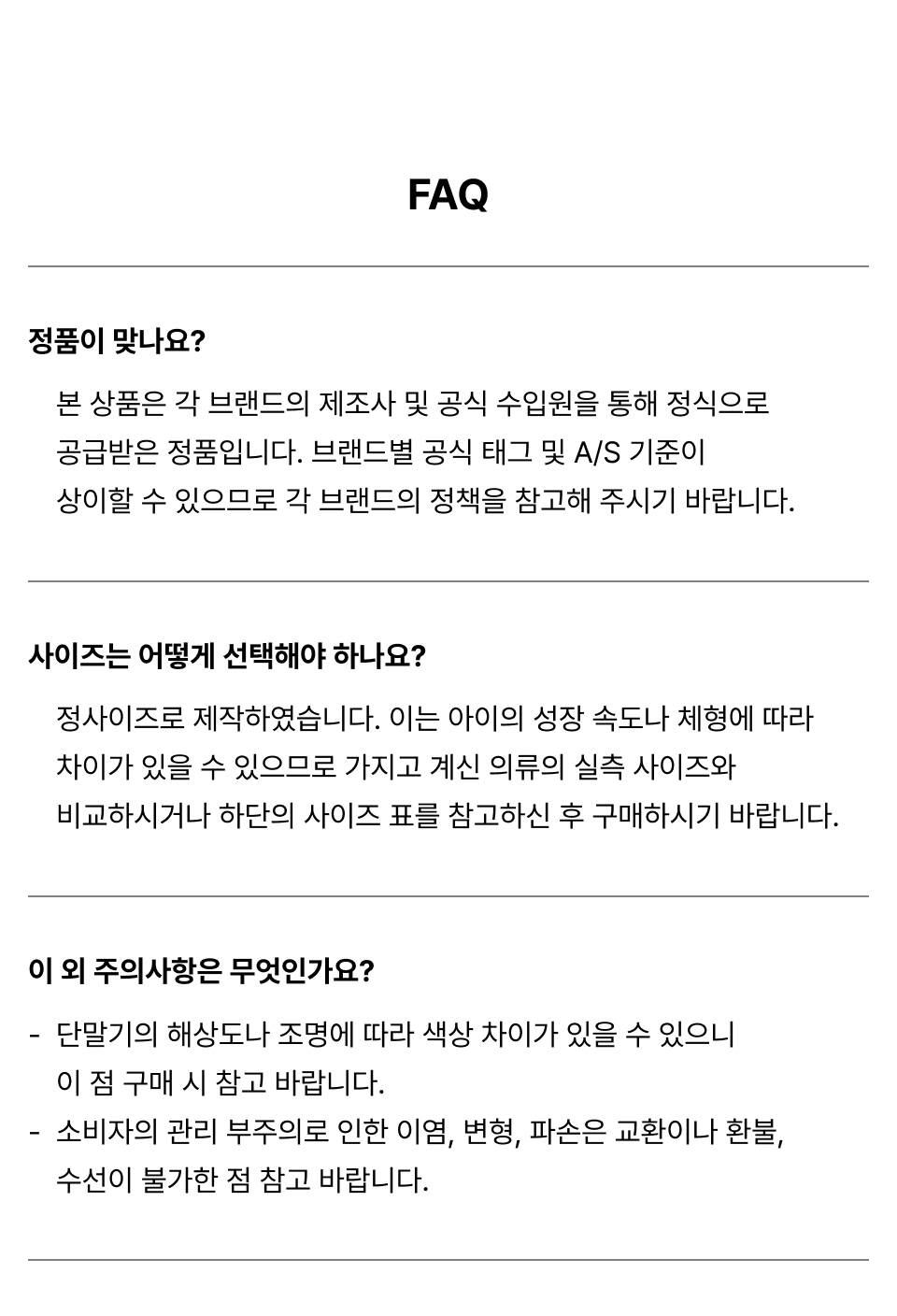 FAQ

정품이 맞나요?

본 상품은 각 브랜드의 제조사 및 공식 수입원을 통해 정식으로 공급받은 정품입니다. 브랜드별 공식 태그 및 A/S 기준이 상이할 수 있으므로 각 브랜드의 정책을 참고해 주시기 바랍니다.

사이즈는 어떻게 선택해야 하나요?

정사이즈로 제작하였습니다. 이는 아이의 성장 속도나 체형에 따라 차이가 있을 수 있으므로 가지고 계신 의류의 실측 사이즈와 비교하시거나 하단의 사이즈 표를 참고하신 후 구매하시기 바랍니다.

이 외 주의사항은 무엇인가요?

- 단말기의 해상도나 조명에 따라 색상 차이가 있을 수 있으니 이 점 구매 시 참고 바랍니다.
- 소비자의 관리 부주의로 인한 이염, 변형, 파손은 교환이나 환불, 수선이 불가한 점 참고 바랍니다.